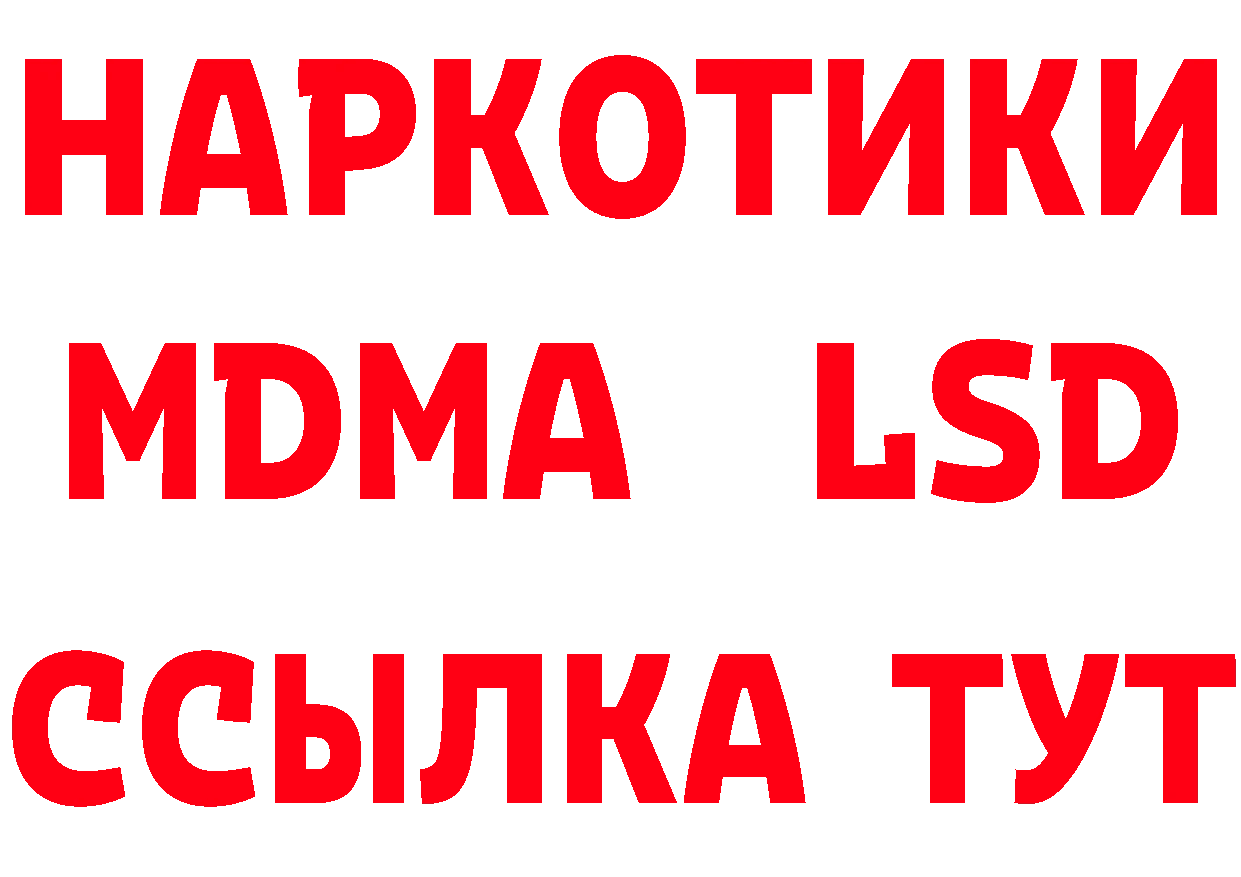 НАРКОТИКИ
MDMA LSD
ССЫЛКА ТУТ